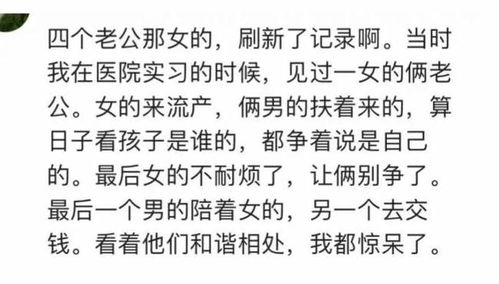 四个老公那女的，刷新了记录啊。当时我在医院实习的时候，见过一女的俩老公。女的来流产，俩男的扶着来的，算日子看孩子是谁的，都争着说是自己的。最后女的不耐烦了，让俩别争了。最后一个男的陪着女的，另一个去交钱。看着他们和谐相处，我都惊呆了。